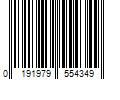 0 191979 554349